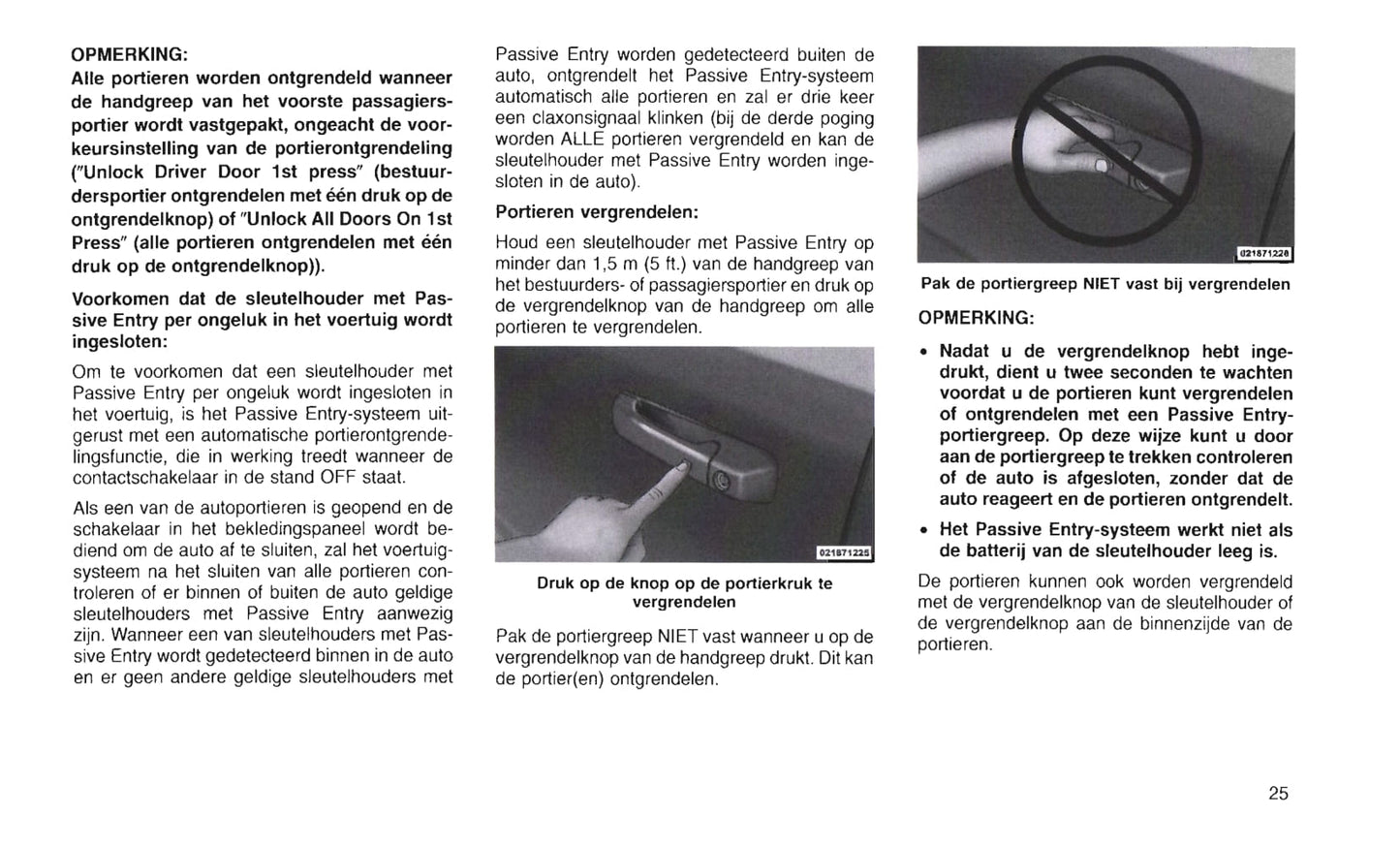 OPMERKING:
Alle portieren worden ontgrendeld wanneer de handgreep van het voorste passagiersportier wordt vastgepakt, ongeacht de voorkeursinstelling van de portierontgrendeling ("Unlock Driver Door 1st press" (bestuurdersportier ontgrendelen met één druk op de ontgrendelknop) of "Unlock All Doors On 1st Press" (alle portieren ontgrendelen met één druk op de ontgrendelknop)).

Voorkomen dat de sleutelhouder met Passive Entry per ongeluk in het voertuig wordt ingesloten:

Om te voorkomen dat een sleutelhouder met Passive Entry per ongeluk wordt ingesloten in het voertuig, is het Passive Entry-systeem uitgerust met een automatische portierontgrendelingsfunctie, die in werking treedt wanneer de contactschakelaar in de stand OFF staat.

Als een van de autoportieren is geopend en de schakelaar in het bekledingspaneel wordt bediend om de auto af te sluiten, zal het voertuigsysteem na het sluiten van alle portieren controleren of er binnen of buiten de auto geldige sleutelhouders met Passive Entry aanwezig zijn. Wanneer een van sleutelhouders met Passive Entry wordt gedetecteerd binnen in de auto en er geen andere geldige sleutelhouders met Passive Entry worden gedetecteerd buiten de auto, ontgrendelt het Passive Entry-systeem automatisch alle portieren en zal er drie keer een claxonsignaal klinken (bij de derde poging worden ALLE portieren vergrendeld en kan de sleutelhouder met Passive Entry worden ingesloten in de auto).

Portieren vergrendelen:

Houd een sleutelhouder met Passive Entry op minder dan 1,5 m (5 ft.) van de handgreep van het bestuurders- of passagiersportier en druk op de vergrendelknop van de handgreep om alle portieren te vergrendelen.

021871225

Druk op de knop op de portierkruk te vergrendelen

Pak de portiergreep NIET vast wanneer u op de vergrendelknop van de handgreep drukt. Dit kan de portier(en) ontgrendelen.

021871228

Pak de portiergreep NIET vast bij vergrendelen

OPMERKING:

• Nadat u de vergrendelknop hebt ingedrukt, dient u twee seconden te wachten voordat u de portieren kunt vergrendelen of ontgrendelen met een Passive Entry-portiergreep. Op deze wijze kunt u door aan de portiergreep te trekken controleren of de auto is afgesloten, zonder dat de auto reageert en de portieren ontgrendelt.

• Het Passive Entry-systeem werkt niet als de batterij van de sleutelhouder leeg is.

De portieren kunnen ook worden vergrendeld met de vergrendelknop van de sleutelhouder of de vergrendelknop aan de binnenzijde van de portieren.

25